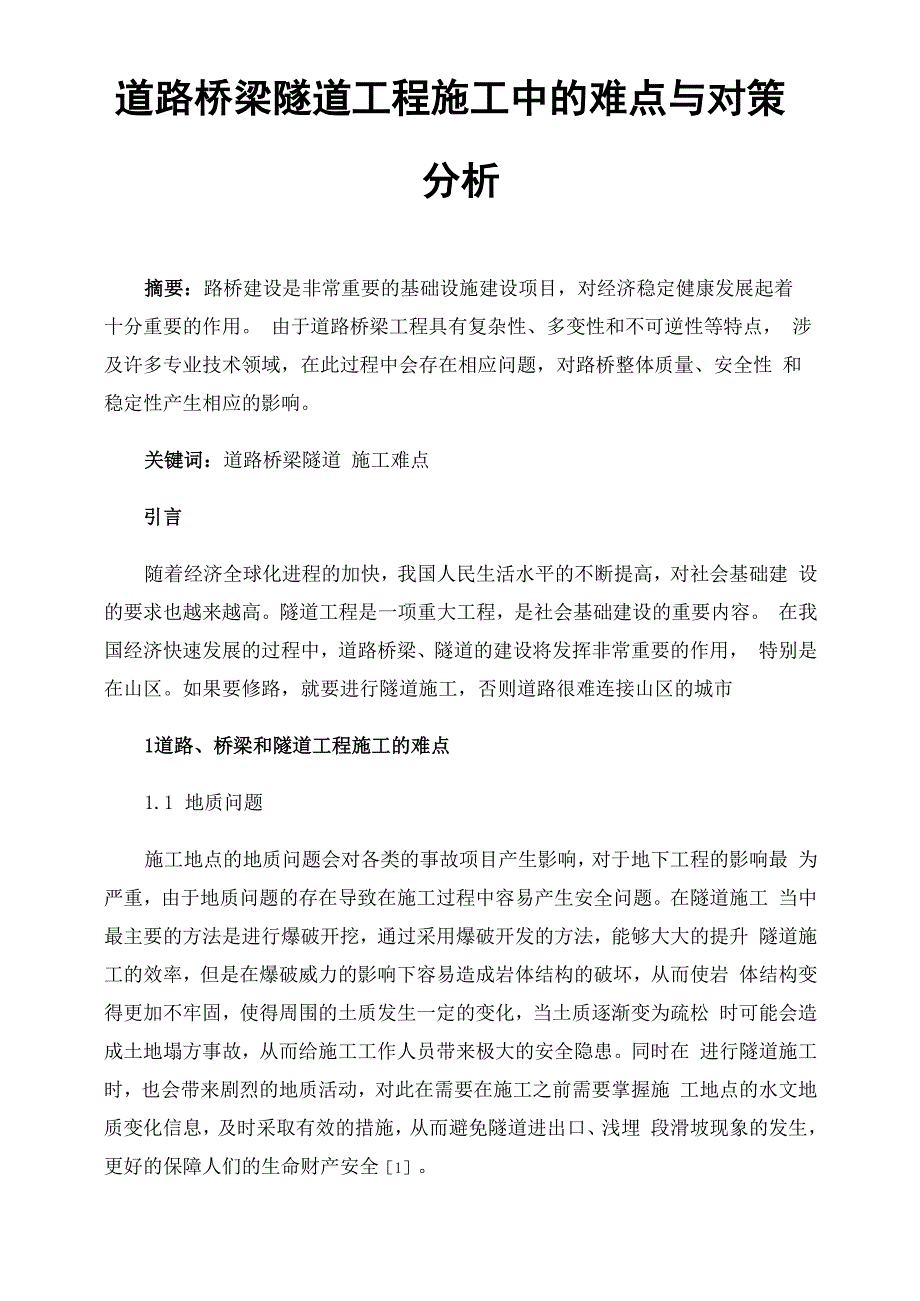 道路桥梁隧道工程施工中的难点与对策分析

摘要：路桥建设是非常重要的基础设施建设项目，对经济稳定健康发展起着十分重要的作用。 由于道路桥梁工程具有复杂性、多变性和不可逆性等特点， 涉及许多专业技术领域，在此过程中会存在相应问题，对路桥整体质量、安全性 和稳定性产生相应的影响。

关键词：道路桥梁隧道 施工难点

引言

随着经济全球化进程的加快，我国人民生活水平的不断提高，对社会基础建 设的要求也越来越高。隧道工程是一项重大工程，是社会基础建设的重要内容。 在我国经济快速发展的过程中，道路桥梁、隧道的建设将发挥非常重要的作用， 特别是在山区。如果要修路，就要进行隧道施工，否则道路很难连接山区的城市

1道路、桥梁和隧道工程施工的难点

1.1 地质问题

施工地点的地质问题会对各类的事故项目产生影响，对于地下工程的影响最 为严重，由于地质问题的存在导致在施工过程中容易产生安全问题。在隧道施工 当中最主要的方法是进行爆破开挖，通过采用爆破开发的方法，能够大大的提升 隧道施工的效率，但是在爆破威力的影响下容易造成岩体结构的破坏，从而使岩 体结构变得更加不牢固，使得周围的土质发生一定的变化，当土质逐渐变为疏松 时可能会造成土地塌方事故，从而给施工工作人员带来极大的安全隐患。同时在 进行隧道施工时，也会带来剧烈的地质活动，对此在需要在施工之前需要掌握施 工地点的水文地质变化信息，及时采取有效的措施，从而避免隧道进出口、浅埋 段滑坡现象的发生，更好的保障人们的生命财产安全［1］。